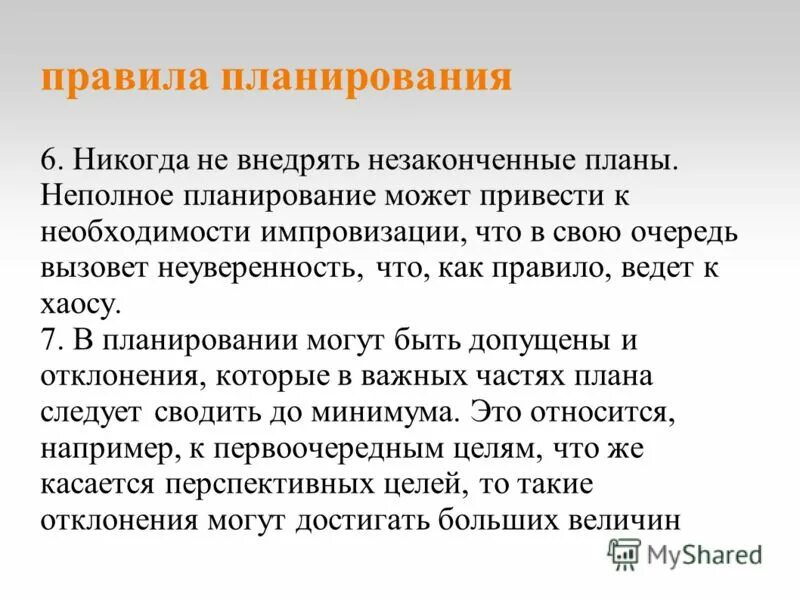 правила планирования

6. Никогда не внедрять незаконченные планы. Неполное планирование может привести к необходимости импровизации, что в свою очередь вызовет неуверенность, что, как правило, ведет к хаосу.
7. В планировании могут быть допущены и отклонения, которые в важных частях плана следует сводить до минимума. Это относится, например, к первоочередным целям, что же касается перспективных целей, то такие отклонения могут достигать больших величин

MyShared